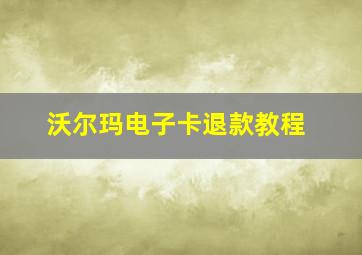 沃尔玛电子卡退款教程